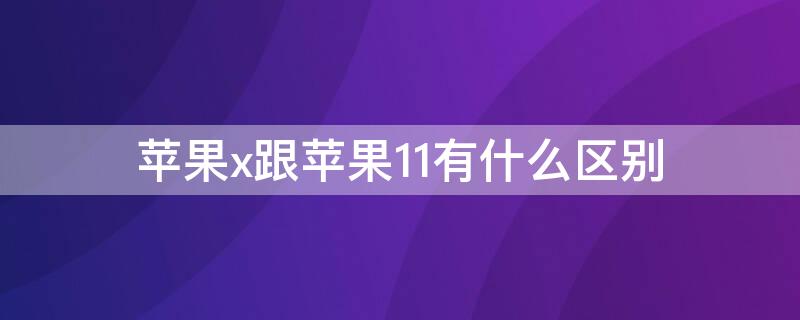 苹果x跟苹果11有什么区别